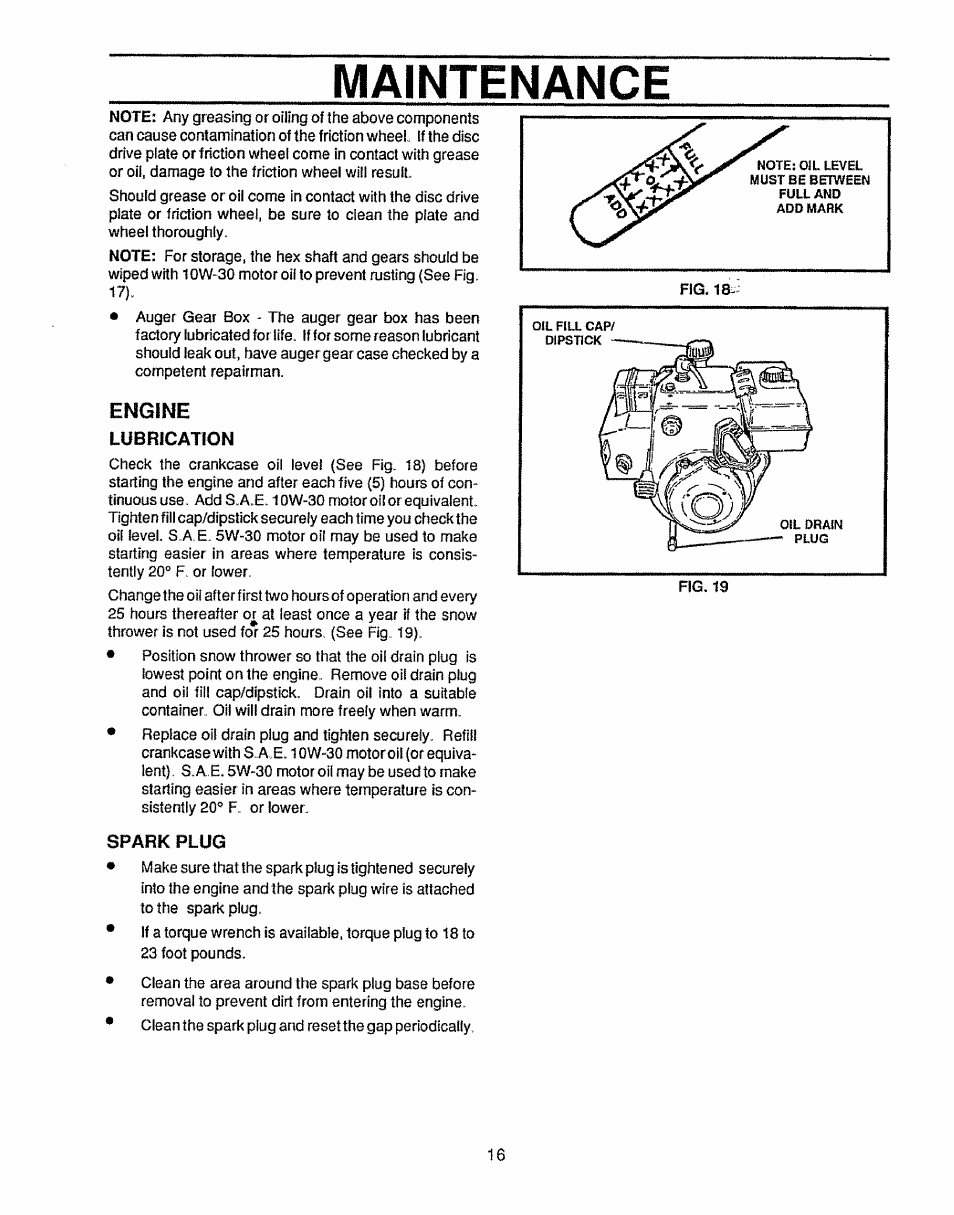 MAINTENANCE

NOTE: Any greasing or oiling of the above components can cause contamination of the friction wheel. If the disc drive plate or friction wheel come in contact with grease or oil, damage to the friction wheel will result.

Should grease or oil come in contact with the disc drive plate or friction wheel, be sure to clean the plate and wheel thoroughly.

NOTE: For storage, the hex shaft and gears should be wiped with 10W-30 motor oil to prevent rusting (See Fig. 17).

• Auger Gear Box - The auger gear box has been factory lubricated for life. If for some reason lubricant should leak out, have auger gear case checked by a competent repairman.

ENGINE

LUBRICATION

Check the crankcase oil level (See Fig. 18) before starting the engine and after each five (5) hours of continuous use. Add S.A.E. 10W-30 motor oil or equivalent. Tighten fill cap/dipstick securely each time you check the oil level. S.A.E. 5W-30 motor oil may be used to make starting easier in areas where temperature is consistently 20° F. or lower.

Change the oil after first two hours of operation and every 25 hours thereafter or at least once a year if the snow thrower is not used for 25 hours. (See Fig. 19).

• Position snow thrower so that the oil drain plug is lowest point on the engine. Remove oil drain plug and oil fill cap/dipstick. Drain oil into a suitable container. Oil will drain more freely when warm.

• Replace oil drain plug and tighten securely. Refill crankcase with S.A.E. 10W-30 motor oil (or equivalent). S.A.E. 5W-30 motor oil may be used to make starting easier in areas where temperature is consistently 20° F. or lower.

SPARK PLUG

• Make sure that the spark plug is tightened securely into the engine and the spark plug wire is attached to the spark plug.

• If a torque wrench is available, torque plug to 18 to 23 foot pounds.

• Clean the area around the spark plug base before removal to prevent dirt from entering the engine.

• Clean the spark plug and reset the gap periodically.

FULL
ADD
NOTE: OIL LEVEL MUST BE BETWEEN FULL AND ADD MARK

FIG. 18

OIL FILL CAP/ DIPSTICK

OIL DRAIN PLUG

FIG. 19

16